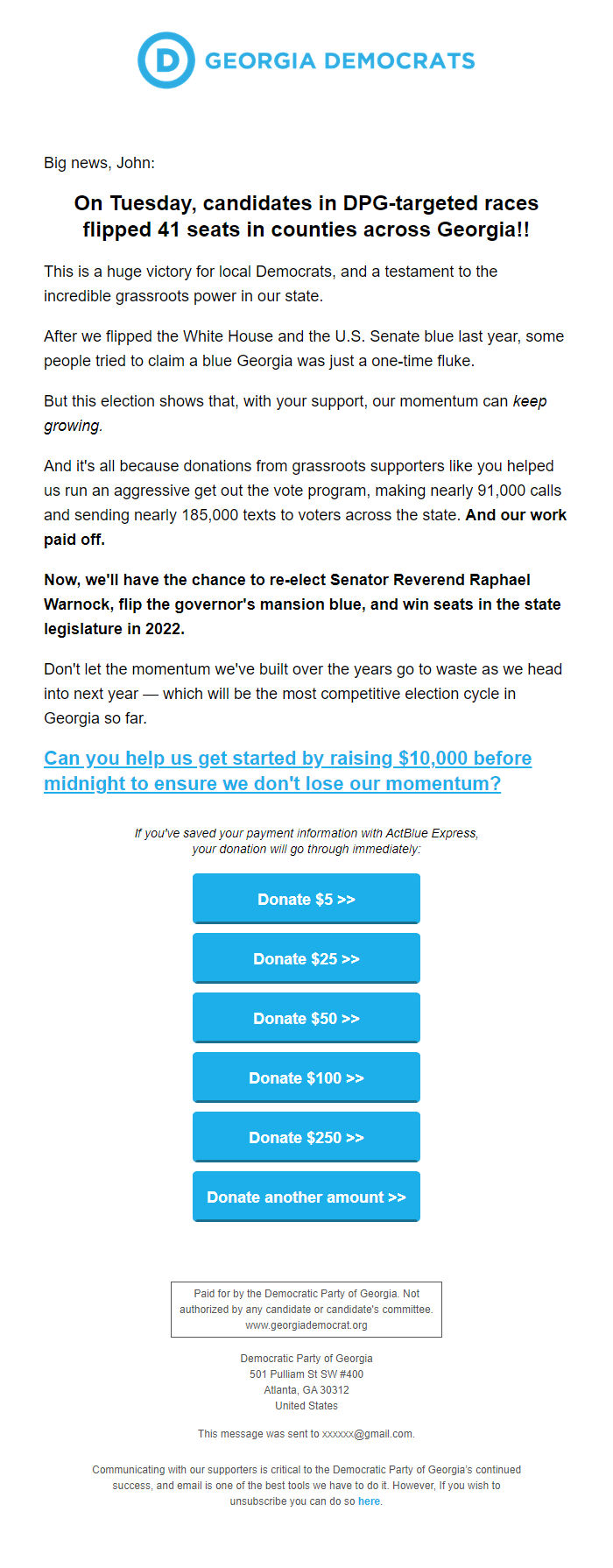 D GEORGIA DEMOCRATS

Big news, John:

On Tuesday, candidates in DPG-targeted races flipped 41 seats in counties across Georgia!!

This is a huge victory for local Democrats, and a testament to the incredible grassroots power in our state.

After we flipped the White House and the U.S. Senate blue last year, some people tried to claim a blue Georgia was just a one-time fluke.

But this election shows that, with your support, our momentum can keep growing.

And it's all because donations from grassroots supporters like you helped us run an aggressive get out the vote program, making nearly 91,000 calls and sending nearly 185,000 texts to voters across the state. And our work paid off.

Now, we'll have the chance to re-elect Senator Reverend Raphael Warnock, flip the governor's mansion blue, and win seats in the state legislature in 2022.

Don't let the momentum we've built over the years go to waste as we head into next year — which will be the most competitive election cycle in Georgia so far.

Can you help us get started by raising $10,000 before midnight to ensure we don't lose our momentum?

If you've saved your payment information with ActBlue Express, your donation will go through immediately:

Donate $5 >>

Donate $25 >>

Donate $50 >>

Donate $100 >>

Donate $250 >>

Donate another amount >>

Paid for by the Democratic Party of Georgia. Not authorized by any candidate or candidate's committee. www.georgiademocrat.org

Democratic Party of Georgia
501 Pulliam St SW #400
Atlanta, GA 30312
United States

This message was sent to xxxxxx@gmail.com.

Communicating with our supporters is critical to the Democratic Party of Georgia's continued success, and email is one of the best tools we have to do it. However, If you wish to unsubscribe you can do so here.